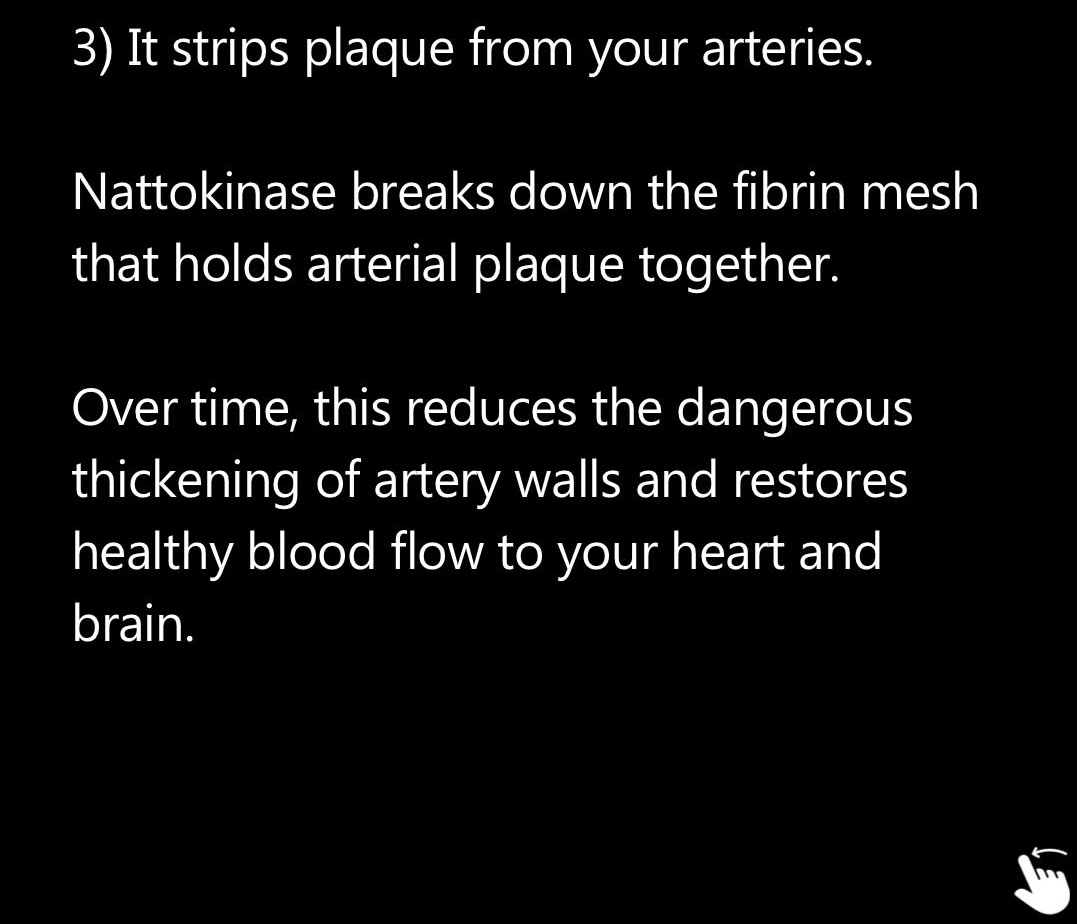 3) It strips plaque from your arteries.

Nattokinase breaks down the fibrin mesh that holds arterial plaque together.

Over time, this reduces the dangerous thickening of artery walls and restores healthy blood flow to your heart and brain.